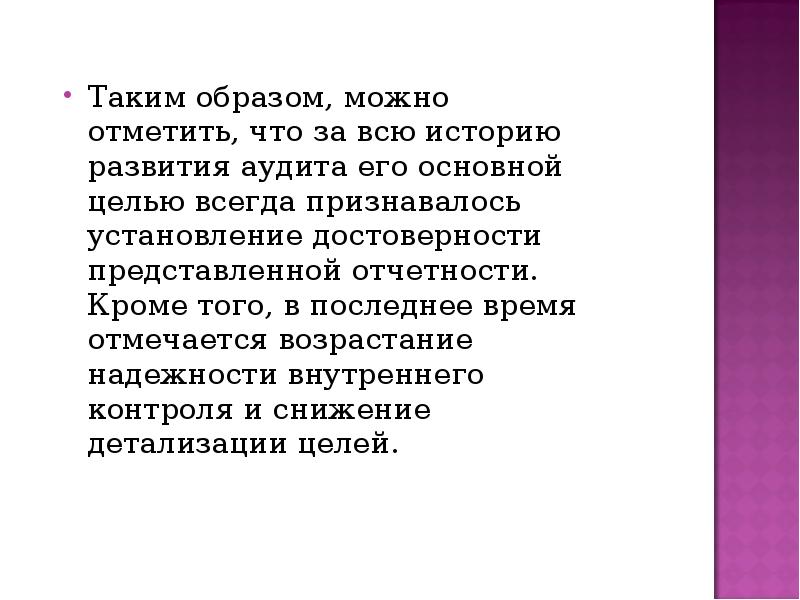 • Таким образом, можно отметить, что за всю историю развития аудита его основной целью всегда признавалось установление достоверности представленной отчетности. Кроме того, в последнее время отмечается возрастание надежности внутреннего контроля и снижение детализации целей.